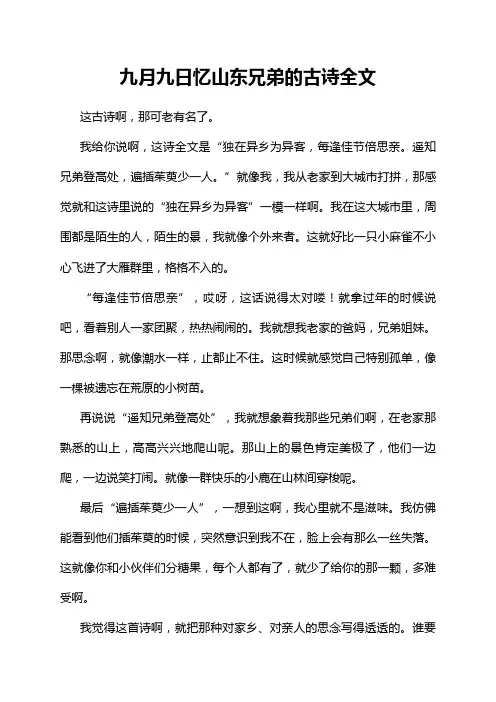 九月九日忆山东兄弟的古诗全文

这古诗啊，那可老有名了。

我给你说啊，这诗全文是“独在异乡为异客，每逢佳节倍思亲。遥知兄弟登高处，遍插茱萸少一人。”就像我，我从老家到大城市打拼，那感觉就和这诗里说的“独在异乡为异客”一模一样啊。我在这大城市里，周围都是陌生的人，陌生的景，我就像个外来者。这就好比一只小麻雀不小心飞进了大雁群里，格格不入的。

“每逢佳节倍思亲”，哎呀，这话说得太对喽！就拿过年的时候说吧，看着别人一家团聚，热热闹闹的。我就想我老家的爸妈，兄弟姐妹。那思念啊，就像潮水一样，止都止不住。这时候就感觉自己特别孤单，像一棵被遗忘在荒原的小树苗。

再说说“遥知兄弟登高处”，我就想象着我那些兄弟们啊，在老家那熟悉的山上，高高兴兴地爬山呢。那山上的景色肯定美极了，他们一边爬，一边说笑打闹。就像一群快乐的小鹿在山林间穿梭呢。

最后“遍插茱萸少一人”，一想到这啊，我心里就不是滋味。我仿佛能看到他们插茱萸的时候，突然意识到我不在，脸上会有那么一丝失落。这就像你和小伙伴们分糖果，每个人都有了，就少了给你的那一颗，多难受啊。

我觉得这首诗啊，就把那种对家乡、对亲人的思念写得透透的。谁要